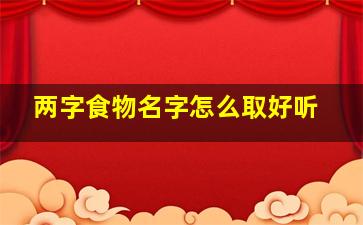 两字食物名字怎么取好听